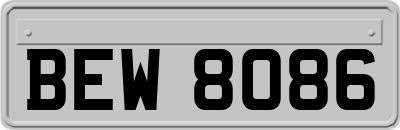 BEW 8086